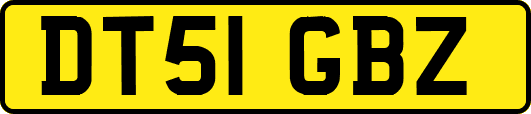 DT51 GBZ